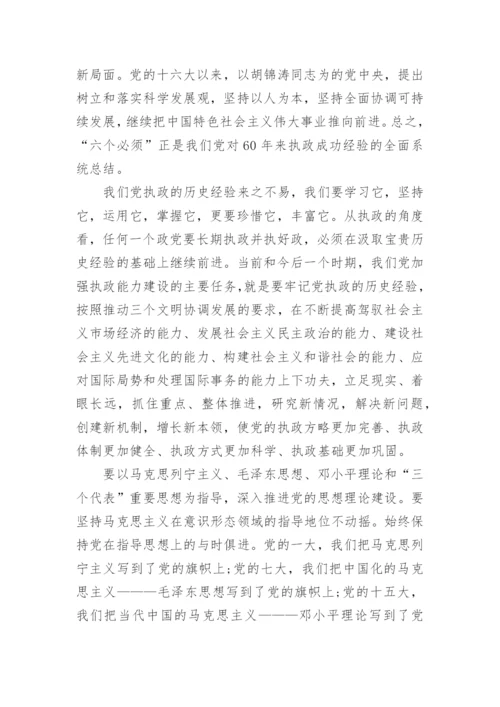 新局面。党的十六大以来，以胡锦涛同志为的党中央，提出树立和落实科学发展观，坚持以人为本，坚持全面协调可持续发展，继续把中国特色社会主义伟大事业推向前进。总之，“六个必须”正是我们党对60年来执政成功经验的全面系统总结。

我们党执政的历史经验来之不易，我们要学习它，坚持它，运用它，掌握它，更要珍惜它，丰富它。从执政的角度看，任何一个政党要长期执政并执好政，必须在汲取宝贵历史经验的基础上继续前进。当前和今后一个时期，我们党加强执政能力建设的主要任务，就是要牢记党执政的历史经验，按照推动三个文明协调发展的要求，在不断提高驾驭社会主义市场经济的能力、发展社会主义民主政治的能力、建设社会主义先进文化的能力、构建社会主义和谐社会的能力、应对国际局势和处理国际事务的能力上下功夫，立足现实、着眼长远，抓住重点、整体推进，研究新情况，解决新问题，创建新机制，增长新本领，使党的执政方略更加完善、执政体制更加健全、执政方式更加科学、执政基础更加巩固。

要以马克思列宁主义、毛泽东思想、邓小平理论和“三个代表”重要思想为指导，深入推进党的思想理论建设。要坚持马克思主义在意识形态领域的指导地位不动摇。始终保持党在指导思想上的与时俱进。党的一大，我们把马克思列宁主义写到了党的旗帜上;党的七大，我们把中国化的马克思主义———毛泽东思想写到了党的旗帜上;党的十五大，我们把当代中国的马克思主义———邓小平理论写到了党